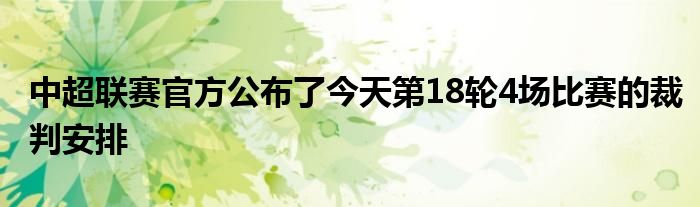 中超联赛官方公布了今天第18轮4场比赛的裁判安排